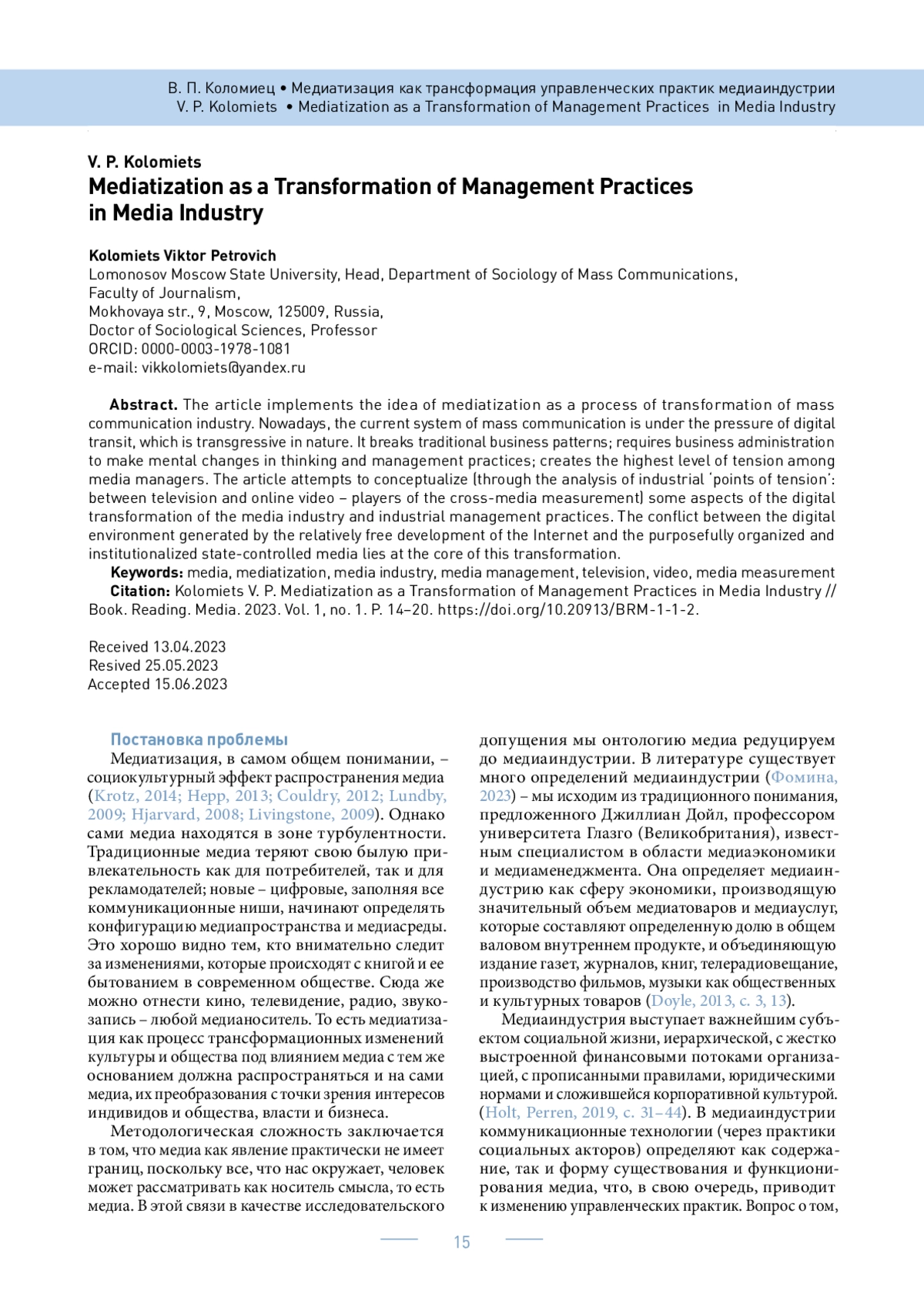 В. П. Коломиец • Медиатизация как трансформация управленческих практик медиаиндустрии
V. P. Kolomiets • Mediatization as a Transformation of Management Practices in Media Industry

V. P. Kolomiets
Mediatization as a Transformation of Management Practices in Media Industry

Kolomiets Viktor Petrovich
Lomonosov Moscow State University, Head, Department of Sociology of Mass Communications, Faculty of Journalism,
Mokhovaya str., 9, Moscow, 125009, Russia,
Doctor of Sociological Sciences, Professor
ORCID: 0000-0003-1978-1081
e-mail: vikkolomiets@yandex.ru

Abstract. The article implements the idea of mediatization as a process of transformation of mass communication industry. Nowadays, the current system of mass communication is under the pressure of digital transit, which is transgressive in nature. It breaks traditional business patterns; requires business administration to make mental changes in thinking and management practices; creates the highest level of tension among media managers. The article attempts to conceptualize (through the analysis of industrial 'points of tension': between television and online video – players of the cross-media measurement) some aspects of the digital transformation of the media industry and industrial management practices. The conflict between the digital environment generated by the relatively free development of the Internet and the purposefully organized and institutionalized state-controlled media lies at the core of this transformation.
Keywords: media, mediatization, media industry, media management, television, video, media measurement
Citation: Kolomiets V. P. Mediatization as a Transformation of Management Practices in Media Industry // Book. Reading. Media. 2023. Vol. 1, no. 1. P. 14–20. https://doi.org/10.20913/BRM-1-1-2.

Received 13.04.2023
Resived 25.05.2023
Accepted 15.06.2023

Постановка проблемы
Медиатизация, в самом общем понимании, – социокультурный эффект распространения медиа (Krotz, 2014; Hepp, 2013; Couldry, 2012; Lundby, 2009; Hjarvard, 2008; Livingstone, 2009). Однако сами медиа находятся в зоне турбулентности. Традиционные медиа теряют свою былую привлекательность как для потребителей, так и для рекламодателей; новые – цифровые, заполняя все коммуникационные ниши, начинают определять конфигурацию медиапространства и медиасреды. Это хорошо видно тем, кто внимательно следит за изменениями, которые происходят с книгой и ее бытованием в современном обществе. Сюда же можно отнести кино, телевидение, радио, звукозапись – любой медианоситель. То есть медиатизация как процесс трансформационных изменений культуры и общества под влиянием медиа с тем же основанием должна распространяться и на сами медиа, их преобразования с точки зрения интересов индивидов и общества, власти и бизнеса.

Методологическая сложность заключается в том, что медиа как явление практически не имеет границ, поскольку все, что нас окружает, человек может рассматривать как носитель смысла, то есть медиа. В этой связи в качестве исследовательского допущения мы онтологию медиа редуцируем до медиаиндустрии. В литературе существует много определений медиаиндустрии (Фомина, 2023) – мы исходим из традиционного понимания, предложенного Джиллиан Дойл, профессором университета Глазго (Великобритания), известным специалистом в области медиаэкономики и медиаменеджмента. Она определяет медиаиндустрию как сферу экономики, производящую значительный объем медиатоваров и медиауслуг, которые составляют определенную долю в общем валовом внутреннем продукте, и объединяющую издание газет, журналов, книг, телерадиовещание, производство фильмов, музыки как общественных и культурных товаров (Doyle, 2013, с. 3, 13).

Медиаиндустрия выступает важнейшим субъектом социальной жизни, иерархической, с жестко выстроенной финансовыми потоками организацией, с прописанными правилами, юридическими нормами и сложившейся корпоративной культурой. (Holt, Perren, 2019, с. 31–44). В медиаиндустрии коммуникационные технологии (через практики социальных акторов) определяют как содержание, так и форму существования и функционирования медиа, что, в свою очередь, приводит к изменению управленческих практик. Вопрос о том,

15